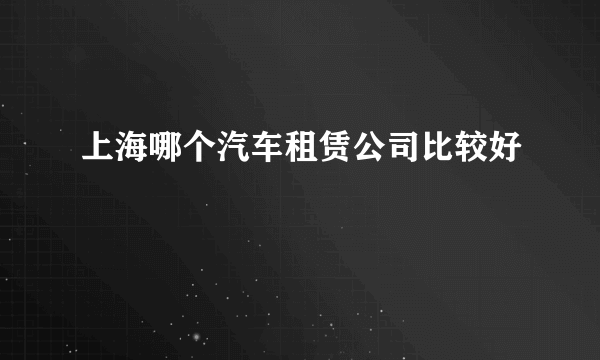 上海哪个汽车租赁公司比较好